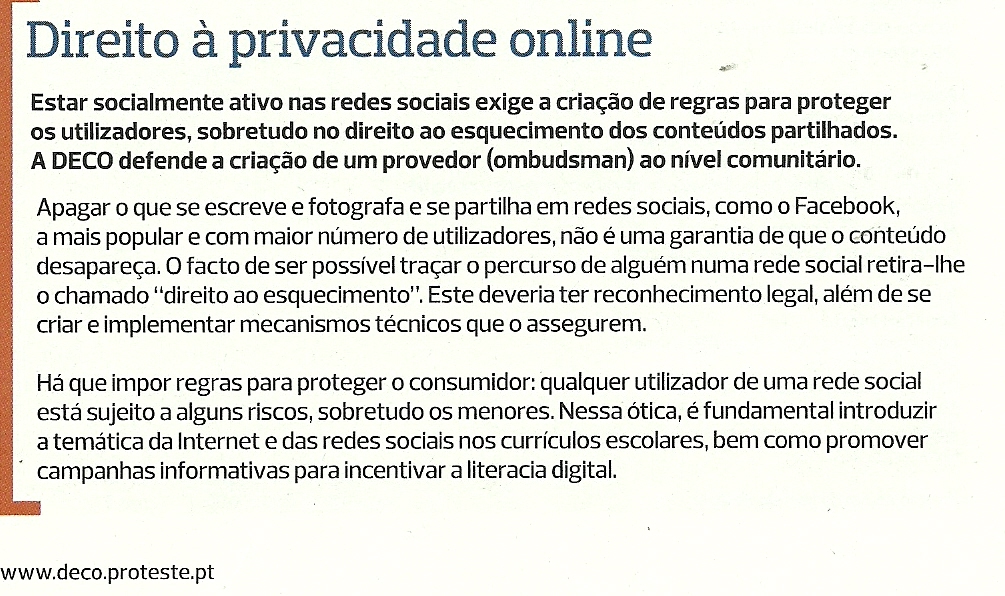 Direito à privacidade online

Estar socialmente ativo nas redes sociais exige a criação de regras para proteger os utilizadores, sobretudo no direito ao esquecimento dos conteúdos partilhados. A DECO defende a criação de um provedor (ombudsman) ao nível comunitário.

Apagar o que se escreve e fotografa e se partilha em redes sociais, como o Facebook, a mais popular e com maior número de utilizadores, não é uma garantia de que o conteúdo desapareça. O facto de ser possível traçar o percurso de alguém numa rede social retira-lhe o chamado "direito ao esquecimento". Este deveria ter reconhecimento legal, além de se criar e implementar mecanismos técnicos que o assegurem.

Há que impor regras para proteger o consumidor: qualquer utilizador de uma rede social está sujeito a alguns riscos, sobretudo os menores. Nessa ótica, é fundamental introduzir a temática da Internet e das redes sociais nos currículos escolares, bem como promover campanhas informativas para incentivar a literacia digital.

www.deco.proteste.pt